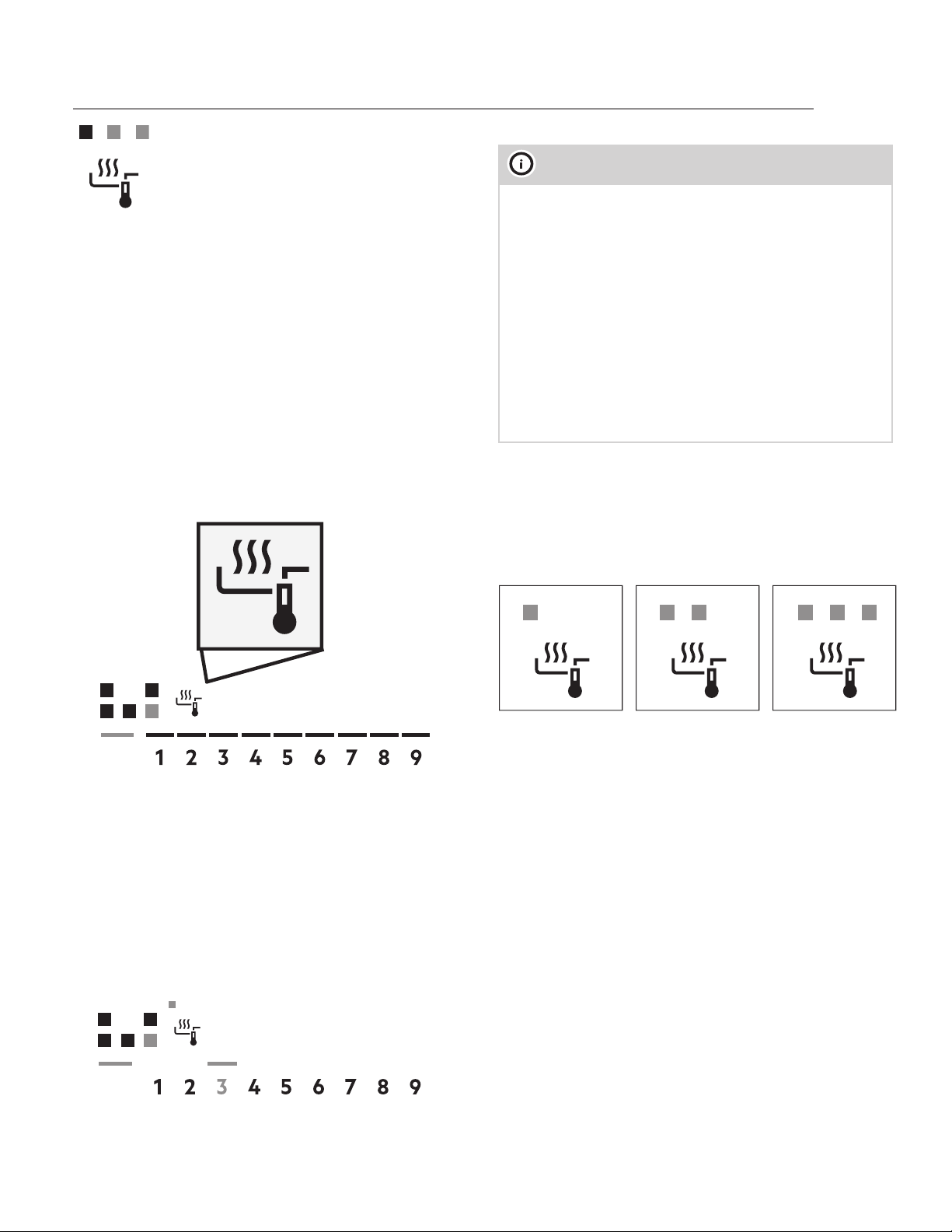 1 2 3 4 5 6 7 8 9

1 2 3 4 5 6 7 8 9